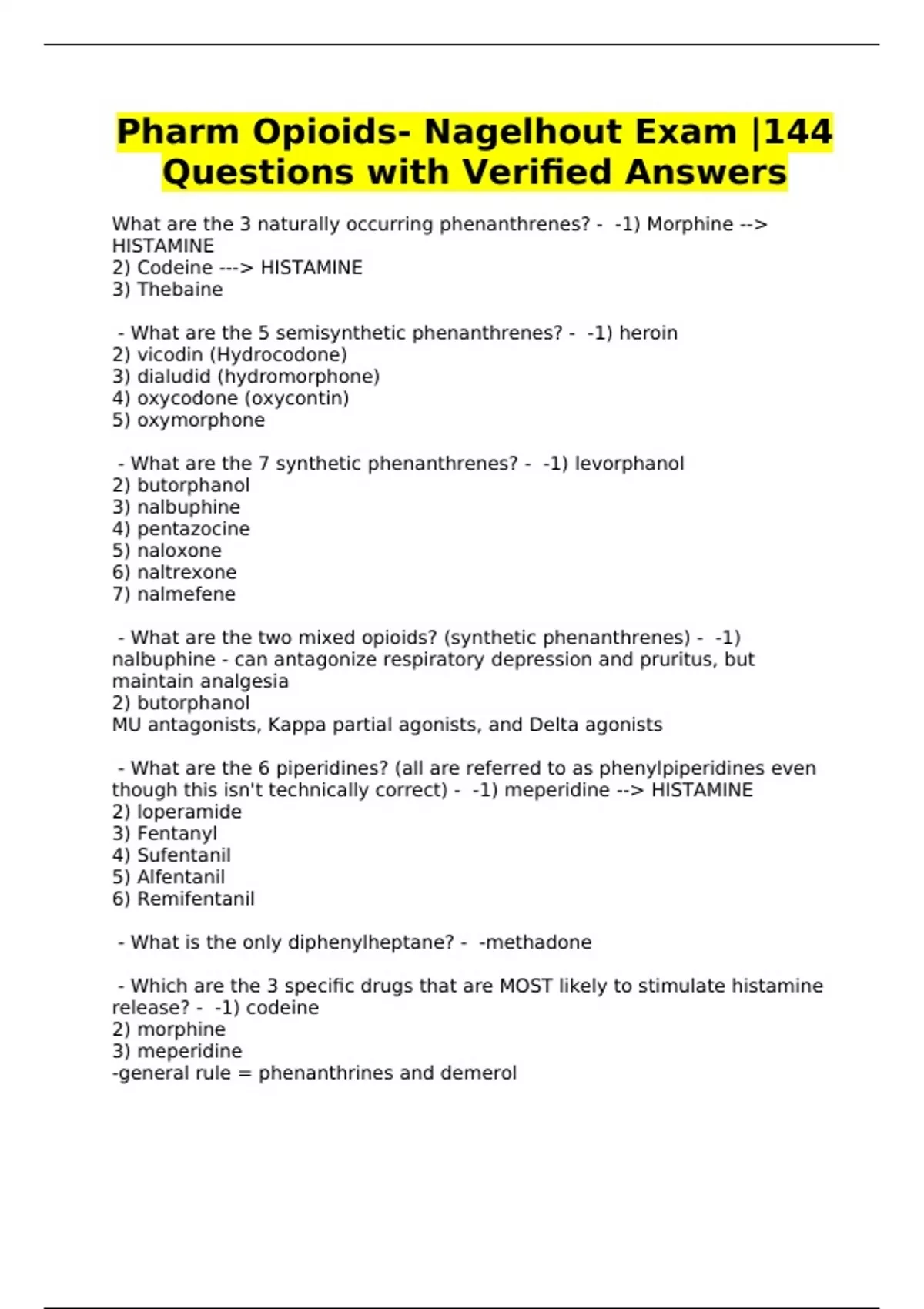 Pharm Opioids- Nagelhout Exam |144 Questions with Verified Answers

What are the 3 naturally occurring phenanthrenes? - -1) Morphine --> HISTAMINE
2) Codeine ---> HISTAMINE
3) Thebaine

- What are the 5 semisynthetic phenanthrenes? - -1) heroin
2) vicodin (Hydrocodone)
3) dialudid (hydromorphone)
4) oxycodone (oxycontin)
5) oxymorphone

- What are the 7 synthetic phenanthrenes? - -1) levorphanol
2) butorphanol
3) nalbuphine
4) pentazocine
5) naloxone
6) naltrexone
7) nalmefene

- What are the two mixed opioids? (synthetic phenanthrenes) - -1) nalbuphine - can antagonize respiratory depression and pruritus, but maintain analgesia
2) butorphanol
MU antagonists, Kappa partial agonists, and Delta agonists

- What are the 6 piperidines? (all are referred to as phenylpiperidines even though this isn't technically correct) - -1) meperidine --> HISTAMINE
2) loperamide
3) Fentanyl
4) Sufentanil
5) Alfentanil
6) Remifentanil

- What is the only diphenylheptane? - -methadone

- Which are the 3 specific drugs that are MOST likely to stimulate histamine release? - -1) codeine
2) morphine
3) meperidine
-general rule = phenanthrines and demerol